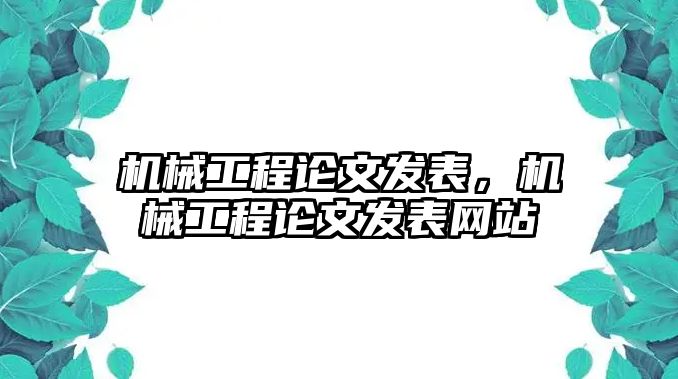 机械工程论文发表，机械工程论文发表网站